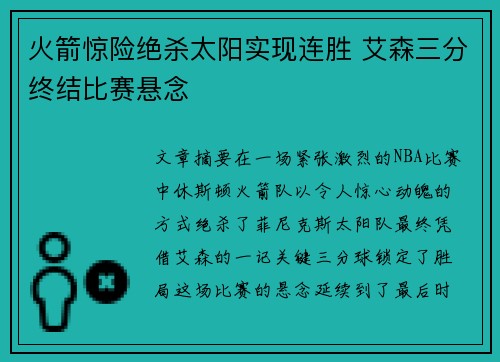 火箭惊险绝杀太阳实现连胜 艾森三分终结比赛悬念

文章摘要在一场紧张激烈的NBA比赛中休斯顿火箭队以令人惊心动魄的方式绝杀了菲尼克斯太阳队最终凭借艾森的一记关键三分球锁定了胜局这场比赛的悬念延续到了最后时